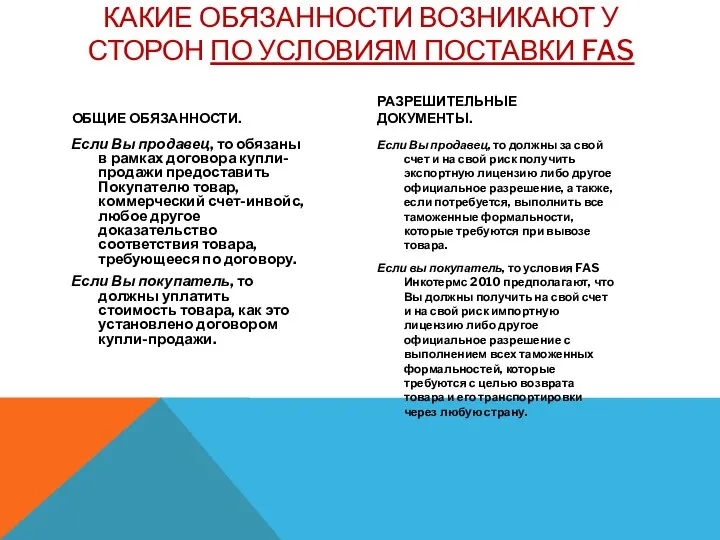 КАКИЕ ОБЯЗАННОСТИ ВОЗНИКАЮТ У СТОРОН ПО УСЛОВИЯМ ПОСТАВКИ FAS

ОБЩИЕ ОБЯЗАННОСТИ.

Если Вы продавец, то обязаны в рамках договора купли-продажи предоставить Покупателю товар, коммерческий счет-инвойс, любое другое доказательство соответствия товара, требующееся по договору.

Если Вы покупатель, то должны уплатить стоимость товара, как это установлено договором купли-продажи.

РАЗРЕШИТЕЛЬНЫЕ ДОКУМЕНТЫ.

Если Вы продавец, то должны за свой счет и на свой риск получить экспортную лицензию либо другое официальное разрешение, а также, если потребуется, выполнить все таможенные формальности, которые требуются при вывозе товара.

Если вы покупатель, то условия FAS Инкотермс 2010 предполагают, что Вы должны получить на свой счет и на свой риск импортную лицензию либо другое официальное разрешение с выполнением всех таможенных формальностей, которые требуются с целью возврата товара и его транспортировки через любую страну.